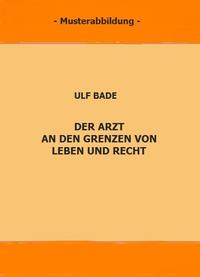 - Musterabbildung -

ULF BADE

DER ARZT
AN DEN GRENZEN VON
LEBEN UND RECHT